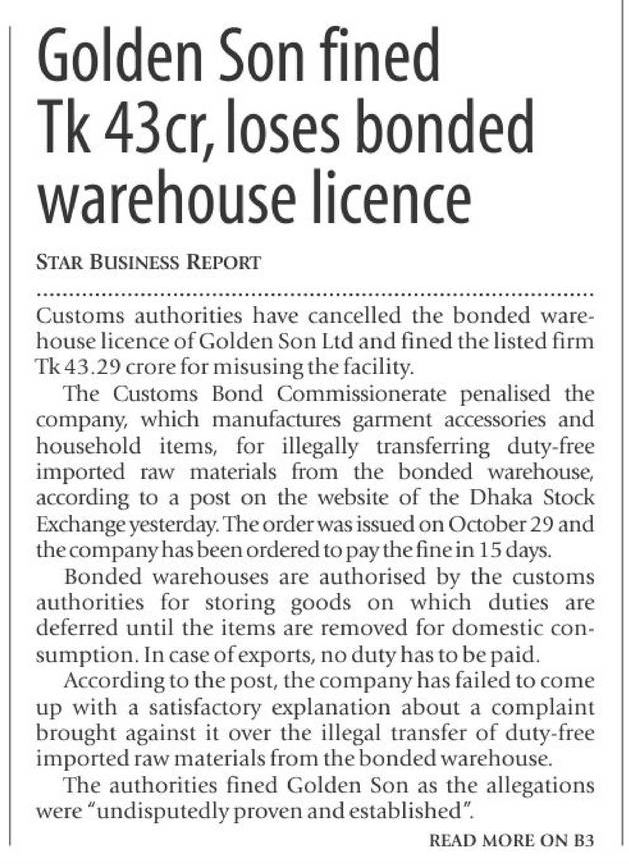 Golden Son fined Tk 43cr, loses bonded warehouse licence

STAR BUSINESS REPORT

Customs authorities have cancelled the bonded warehouse licence of Golden Son Ltd and fined the listed firm Tk 43.29 crore for misusing the facility.

The Customs Bond Commissionerate penalised the company, which manufactures garment accessories and household items, for illegally transferring duty-free imported raw materials from the bonded warehouse, according to a post on the website of the Dhaka Stock Exchange yesterday. The order was issued on October 29 and the company has been ordered to pay the fine in 15 days.

Bonded warehouses are authorised by the customs authorities for storing goods on which duties are deferred until the items are removed for domestic consumption. In case of exports, no duty has to be paid.

According to the post, the company has failed to come up with a satisfactory explanation about a complaint brought against it over the illegal transfer of duty-free imported raw materials from the bonded warehouse.

The authorities fined Golden Son as the allegations were "undisputedly proven and established".

READ MORE ON B3